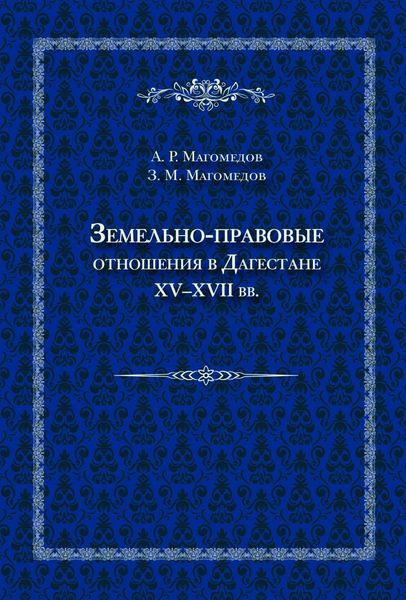 А. Р. Магомедов
З. М. Магомедов

Земельно-правовые отношения в Дагестане XV–XVII вв.